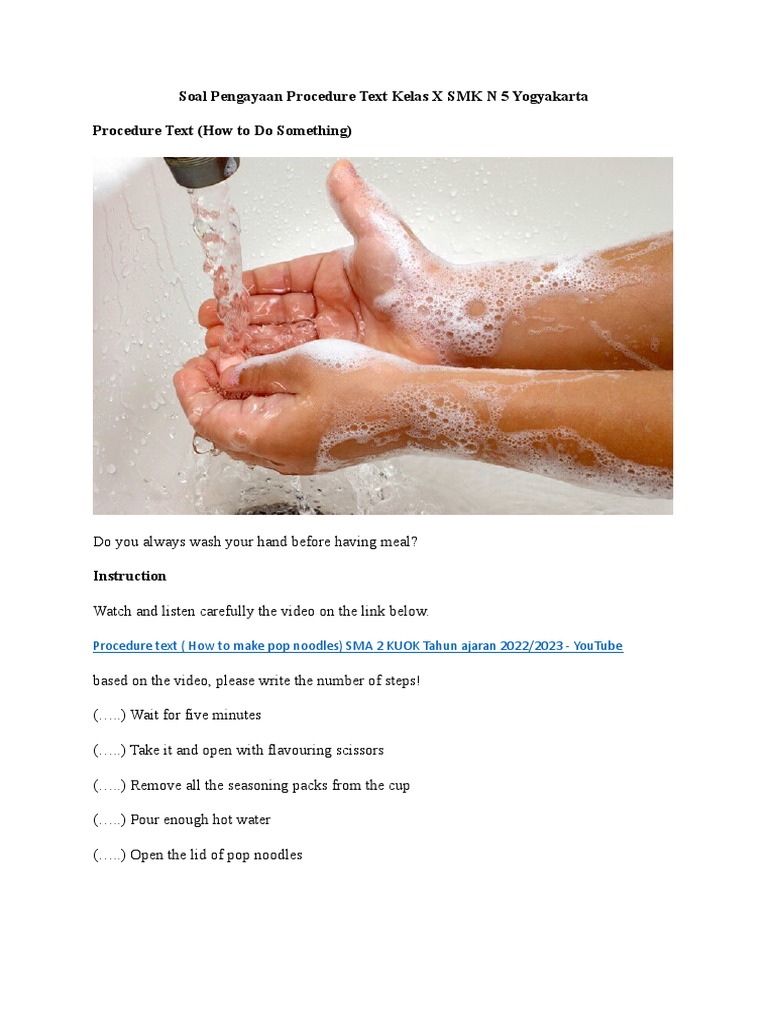 Soal Pengayaan Procedure Text Kelas X SMK N 5 Yogyakarta

Procedure Text (How to Do Something)

Do you always wash your hand before having meal?

Instruction

Watch and listen carefully the video on the link below.

Procedure text ( How to make pop noodles) SMA 2 KUOK Tahun ajaran 2022/2023 - YouTube

based on the video, please write the number of steps!

(…..) Wait for five minutes

(…..) Take it and open with flavouring scissors

(…..) Remove all the seasoning packs from the cup

(…..) Pour enough hot water

(…..) Open the lid of pop noodles